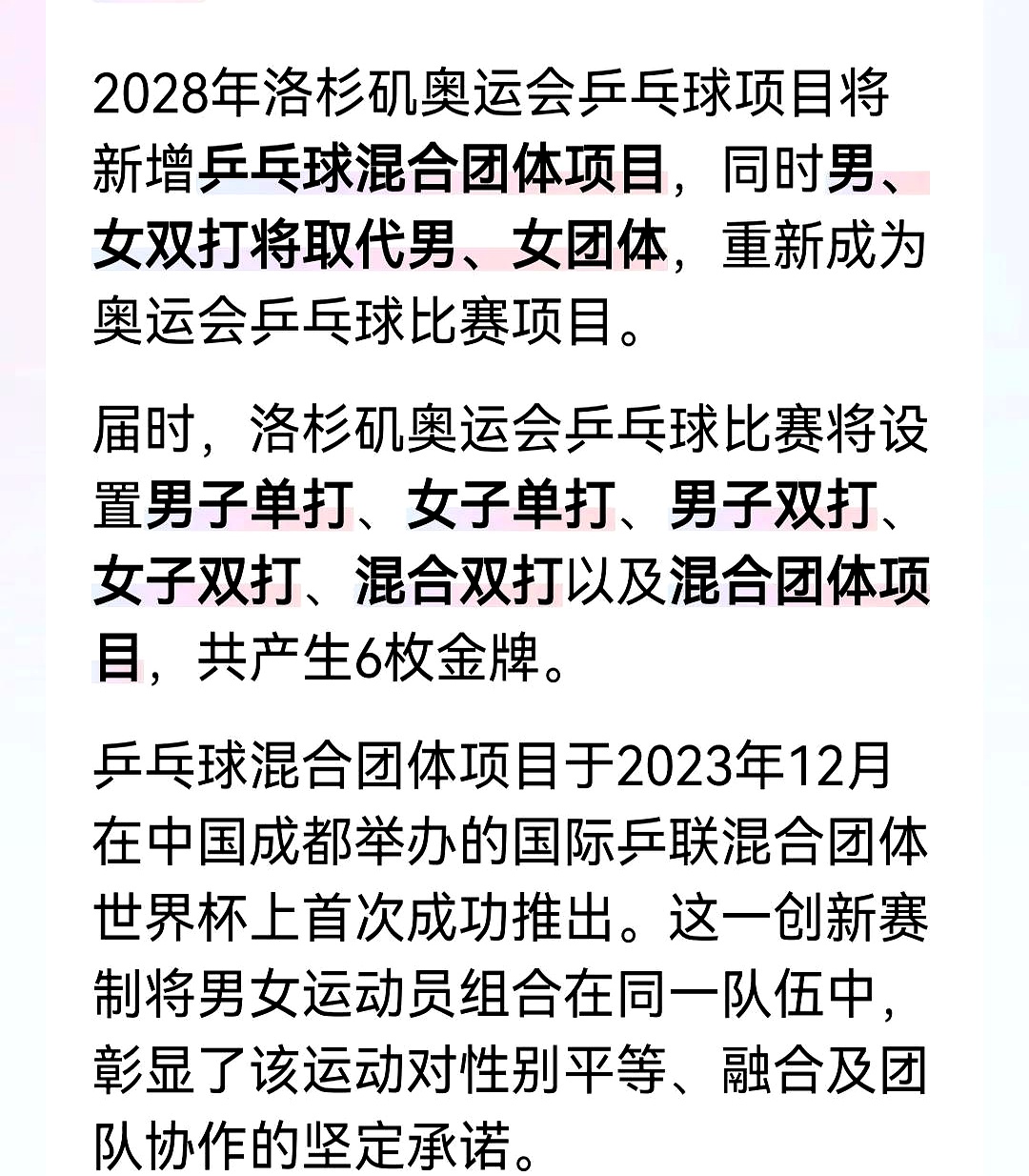 2028年洛杉矶奥运会乒乓球项目将新增乒乓球混合团体项目，同时男、女双打将取代男、女团体，重新成为奥运会乒乓球比赛项目。

届时，洛杉矶奥运会乒乓球比赛将设置男子单打、女子单打、男子双打、女子双打、混合双打以及混合团体项目，共产生6枚金牌。

乒乓球混合团体项目于2023年12月在中国成都举办的国际乒联混合团体世界杯上首次成功推出。这一创新赛制将男女运动员组合在同一队伍中，彰显了该运动对性别平等、融合及团队协作的坚定承诺。